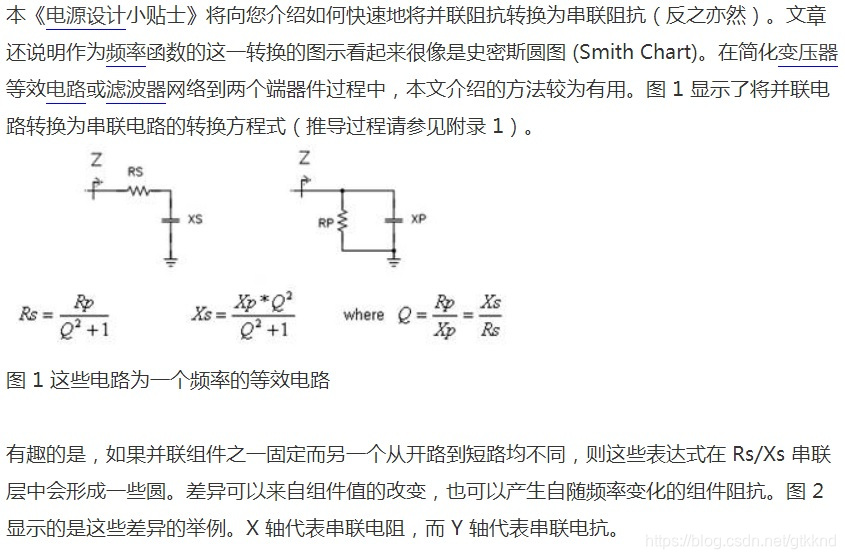 本《电源设计小贴士》将向您介绍如何快速地将并联阻抗转换为串联阻抗（反之亦然）。文章还说明作为频率函数的这一转换的图示看起来很像是史密斯圆图 (Smith Chart)。在简化变压器等效电路或滤波器网络到两个端器件过程中，本文介绍的方法较为有用。图 1 显示了将并联电路转换为串联电路的转换方程式（推导过程请参见附录 1）。

Z
RS
XS
Z
RP
XP

$Rs = \frac{Rp}{Q^2+1}$ $Xs = \frac{Xp * Q^2}{Q^2+1}$ where $Q = \frac{Rp}{Xp} = \frac{Xs}{Rs}$

图 1 这些电路为一个频率的等效电路

有趣的是，如果并联组件之一固定而另一个从开路到短路均不同，则这些表达式在 Rs/Xs 串联层中会形成一些圆。差异可以来自组件值的改变，也可以产生自随频率变化的组件阻抗。图 2 显示的是这些差异的举例。X 轴代表串联电阻，而 Y 轴代表串联电抗。

https://blog.csdn.net/gtkknd